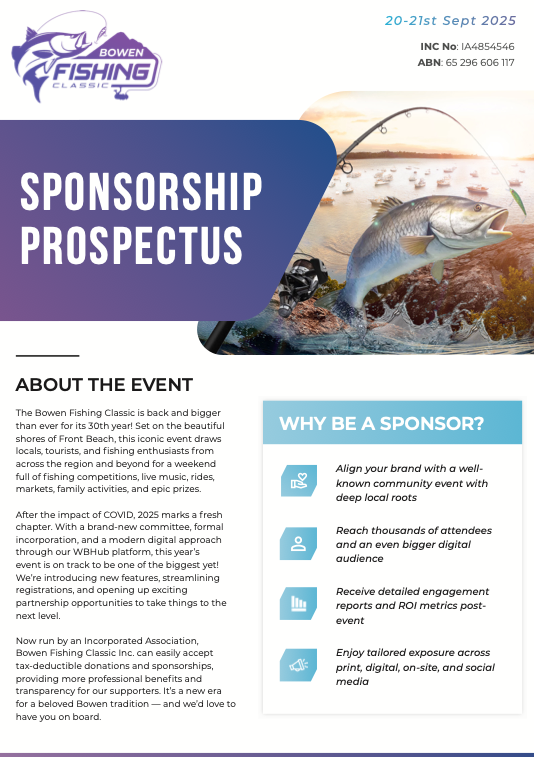 BOWEN FISHING CLASSIC

20-21st Sept 2025

INC No: IA4854546
ABN: 65 296 606 117

SPONSORSHIP PROSPECTUS

ABOUT THE EVENT

The Bowen Fishing Classic is back and bigger than ever for its 30th year! Set on the beautiful shores of Front Beach, this iconic event draws locals, tourists, and fishing enthusiasts from across the region and beyond for a weekend full of fishing competitions, live music, rides, markets, family activities, and epic prizes.

After the impact of COVID, 2025 marks a fresh chapter. With a brand-new committee, formal incorporation, and a modern digital approach through our WBHub platform, this year's event is on track to be one of the biggest yet! We're introducing new features, streamlining registrations, and opening up exciting partnership opportunities to take things to the next level.

Now run by an Incorporated Association, Bowen Fishing Classic Inc. can easily accept tax-deductible donations and sponsorships, providing more professional benefits and transparency for our supporters. It's a new era for a beloved Bowen tradition — and we'd love to have you on board.

WHY BE A SPONSOR?

Align your brand with a well-known community event with deep local roots

Reach thousands of attendees and an even bigger digital audience

Receive detailed engagement reports and ROI metrics post-event

Enjoy tailored exposure across print, digital, on-site, and social media